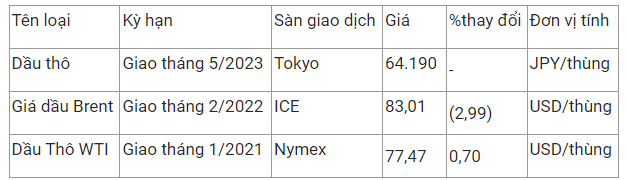 | Tên loại | Kỳ hạn | Sàn giao dịch | Giá | %thay đổi | Đơn vị tính |
|---|---|---|---|---|---|
| Dầu thô | Giao tháng 5/2023 | Tokyo | 64.190 | - | JPY/thùng |
| Giá dầu Brent | Giao tháng 2/2022 | ICE | 83,01 | (2,99) | USD/thùng |
| Dầu Thô WTI | Giao tháng 1/2021 | Nymex | 77,47 | 0,70 | USD/thùng |